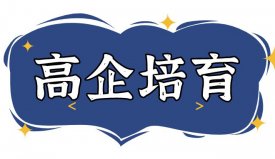 高企培育